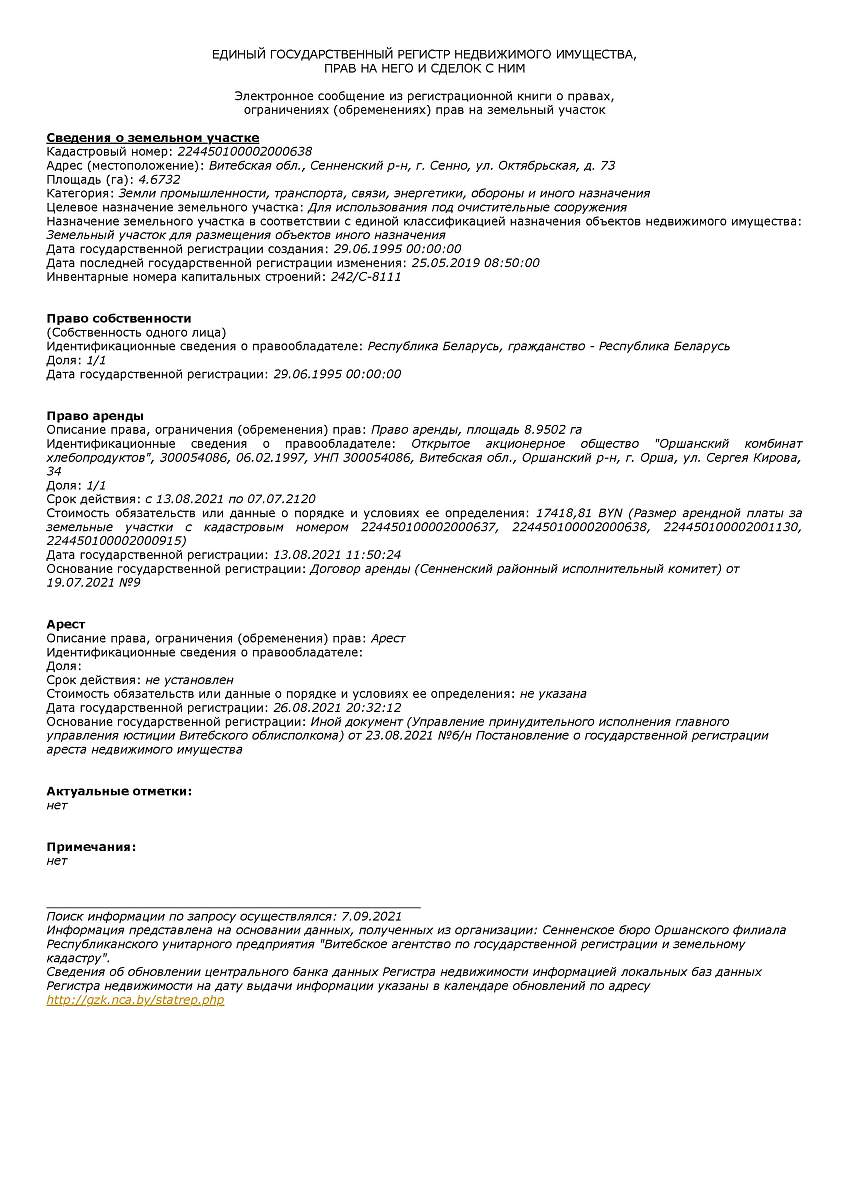 ЕДИНЫЙ ГОСУДАРСТВЕННЫЙ РЕГИСТР НЕДВИЖИМОГО ИМУЩЕСТВА, ПРАВ НА НЕГО И СДЕЛОК С НИМ

Электронное сообщение из регистрационной книги о правах, ограничениях (обременениях) прав на земельный участок

Сведения о земельном участке
Кадастровый номер: 224450100002000638
Адрес (местоположение): Витебская обл., Сенненский р-н, г. Сенно, ул. Октябрьская, д. 73
Площадь (га): 4.6732
Категория: Земли промышленности, транспорта, связи, энергетики, обороны и иного назначения
Целевое назначение земельного участка: Для использования под очистительные сооружения
Назначение земельного участка в соответствии с единой классификацией назначения объектов недвижимого имущества: Земельный участок для размещения объектов иного назначения
Дата государственной регистрации создания: 29.06.1995 00:00:00
Дата последней государственной регистрации изменения: 25.05.2019 08:50:00
Инвентарные номера капитальных строений: 242/С-8111

Право собственности
(Собственность одного лица)
Идентификационные сведения о правообладателе: Республика Беларусь, гражданство - Республика Беларусь
Доля: 1/1
Дата государственной регистрации: 29.06.1995 00:00:00

Право аренды
Описание права, ограничения (обременения) прав: Право аренды, площадь 8.9502 га
Идентификационные сведения о правообладателе: Открытое акционерное общество "Оршанский комбинат хлебопродуктов", 300054086, 06.02.1997, УНП 300054086, Витебская обл., Оршанский р-н, г. Орша, ул. Сергея Кирова, 34
Доля: 1/1
Срок действия: с 13.08.2021 по 07.07.2120
Стоимость обязательств или данные о порядке и условиях ее определения: 17418,81 BYN (Размер арендной платы за земельные участки с кадастровым номером 224450100002000637, 224450100002000638, 224450100002001130, 224450100002000915)
Дата государственной регистрации: 13.08.2021 11:50:24
Основание государственной регистрации: Договор аренды (Сенненский районный исполнительный комитет) от 19.07.2021 №9

Арест
Описание права, ограничения (обременения) прав: Арест
Идентификационные сведения о правообладателе:
Доля:
Срок действия: не установлен
Стоимость обязательств или данные о порядке и условиях ее определения: не указана
Дата государственной регистрации: 26.08.2021 20:32:12
Основание государственной регистрации: Иной документ (Управление принудительного исполнения главного управления юстиции Витебского облисполкома) от 23.08.2021 №б/н Постановление о государственной регистрации ареста недвижимого имущества

Актуальные отметки:
нет

Примечания:
нет

Поиск информации по запросу осуществлялся: 7.09.2021
Информация представлена на основании данных, полученных из организации: Сенненское бюро Оршанского филиала Республиканского унитарного предприятия "Витебское агентство по государственной регистрации и земельному кадастру".
Сведения об обновлении центрального банка данных Регистра недвижимости информацией локальных баз данных Регистра недвижимости на дату выдачи информации указаны в календаре обновлений по адресу
http://gzk.nca.by/statrep.php